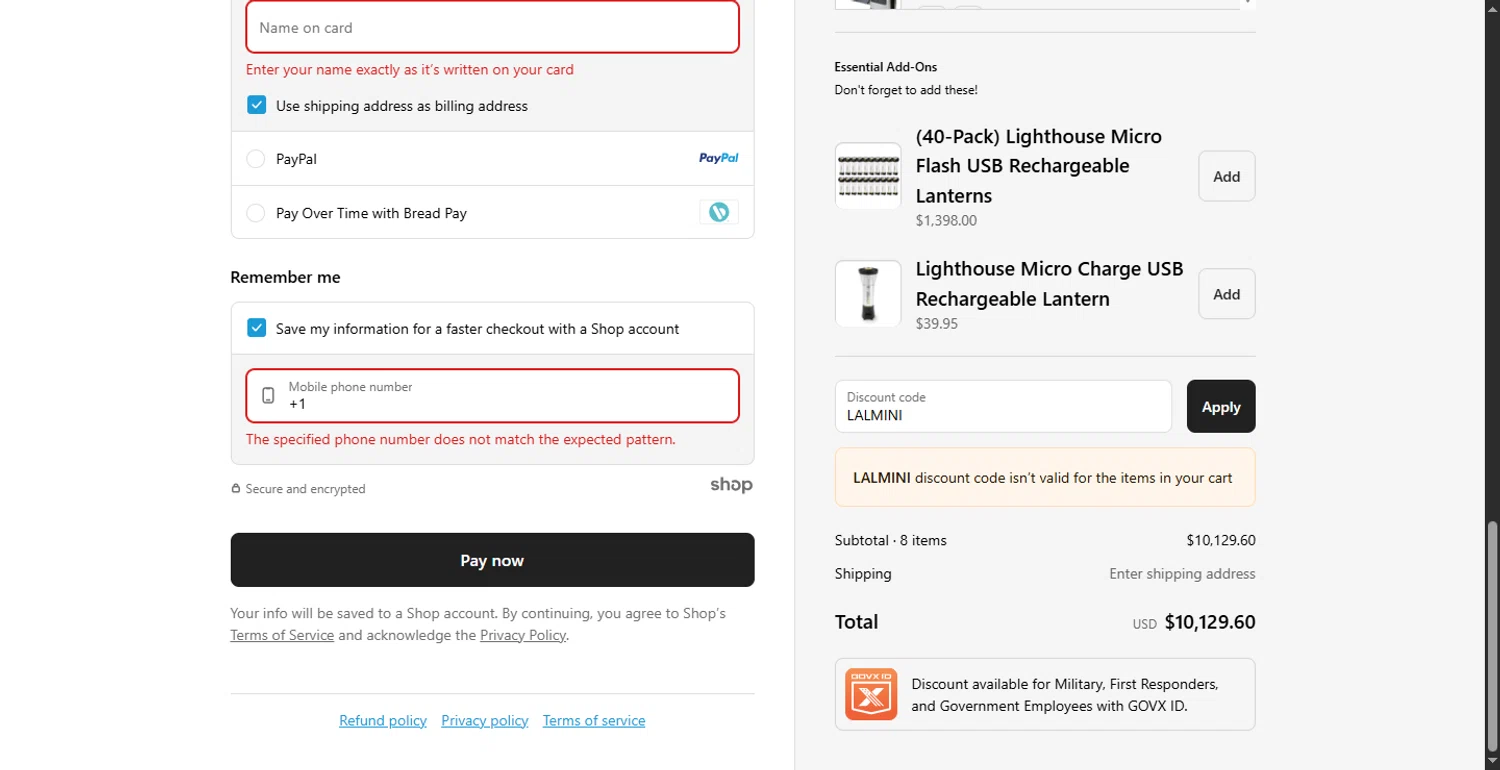 Name on card

Enter your name exactly as it's written on your card

Use shipping address as billing address

PayPal

PayPal

Pay Over Time with Bread Pay

Remember me

Save my information for a faster checkout with a Shop account

Mobile phone number
+1

The specified phone number does not match the expected pattern.

Secure and encrypted

shop

Pay now

Your info will be saved to a Shop account. By continuing, you agree to Shop's Terms of Service and acknowledge the Privacy Policy.

Refund policy Privacy policy Terms of service

Essential Add-Ons
Don't forget to add these!

(40-Pack) Lighthouse Micro Flash USB Rechargeable Lanterns
$1,398.00

Add

Lighthouse Micro Charge USB Rechargeable Lantern
$39.95

Add

Discount code
LALMINI

Apply

LALMINI discount code isn't valid for the items in your cart

Subtotal · 8 items $10,129.60

Shipping Enter shipping address

Total USD $10,129.60

GOVX ID

Discount available for Military, First Responders, and Government Employees with GOVX ID.